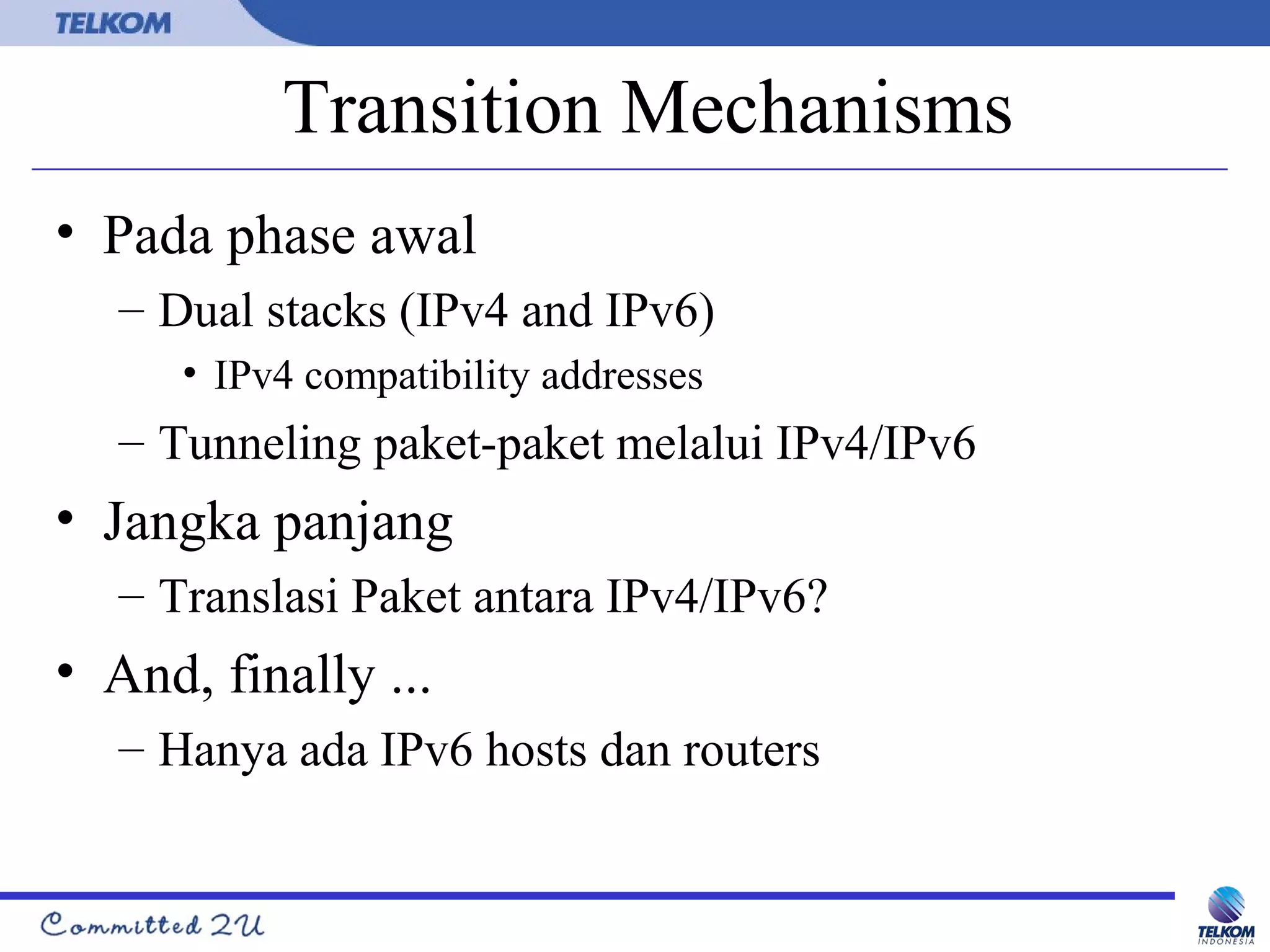 TELKOM

Transition Mechanisms

• Pada phase awal
– Dual stacks (IPv4 and IPv6)
• IPv4 compatibility addresses
– Tunneling paket-paket melalui IPv4/IPv6
• Jangka panjang
– Translasi Paket antara IPv4/IPv6?
• And, finally ...
– Hanya ada IPv6 hosts dan routers

Committed 2U

TELKOM
INDONESIA